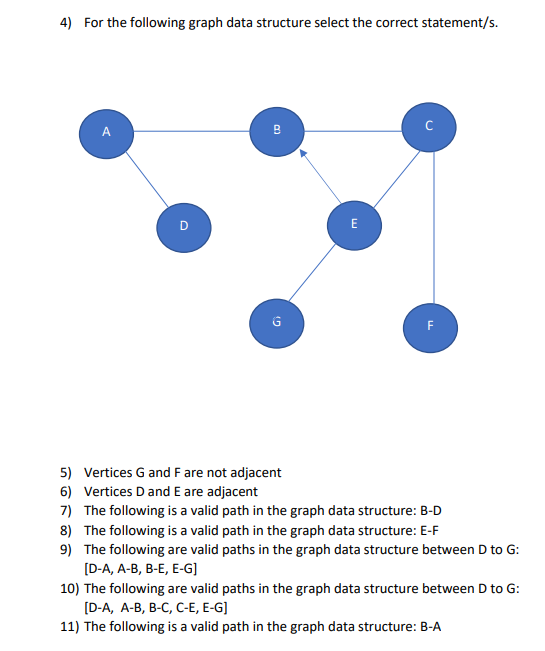 4) For the following graph data structure select the correct statement/s.

A

B

C

D

E

G

F

5) Vertices G and F are not adjacent
6) Vertices D and E are adjacent
7) The following is a valid path in the graph data structure: B-D
8) The following is a valid path in the graph data structure: E-F
9) The following are valid paths in the graph data structure between D to G: [D-A, A-B, B-E, E-G]
10) The following are valid paths in the graph data structure between D to G: [D-A, A-B, B-C, C-E, E-G]
11) The following is a valid path in the graph data structure: B-A